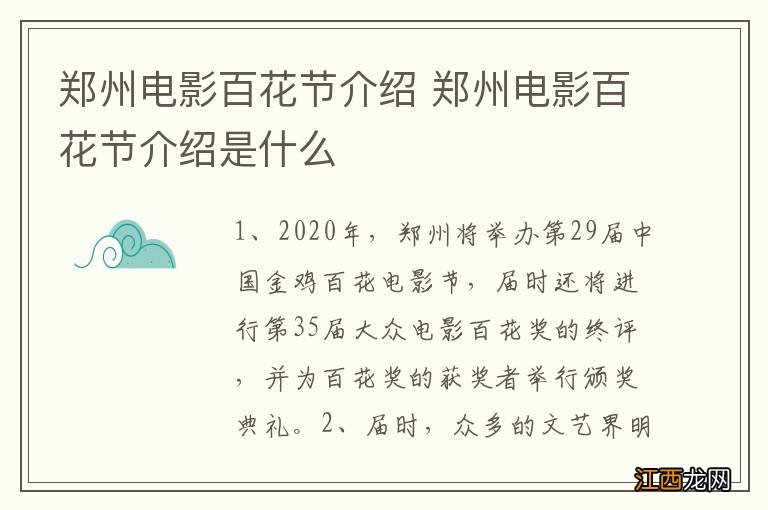 郑州电影百花节介绍 郑州电影百花节介绍是什么

1、2020年，郑州将举办第29届中国金鸡百花电影节，届时还将进行第35届大众电影百花奖的终评，并为百花奖的获奖者举行颁奖典礼。2、届时，众多的文艺界明

江西龙网